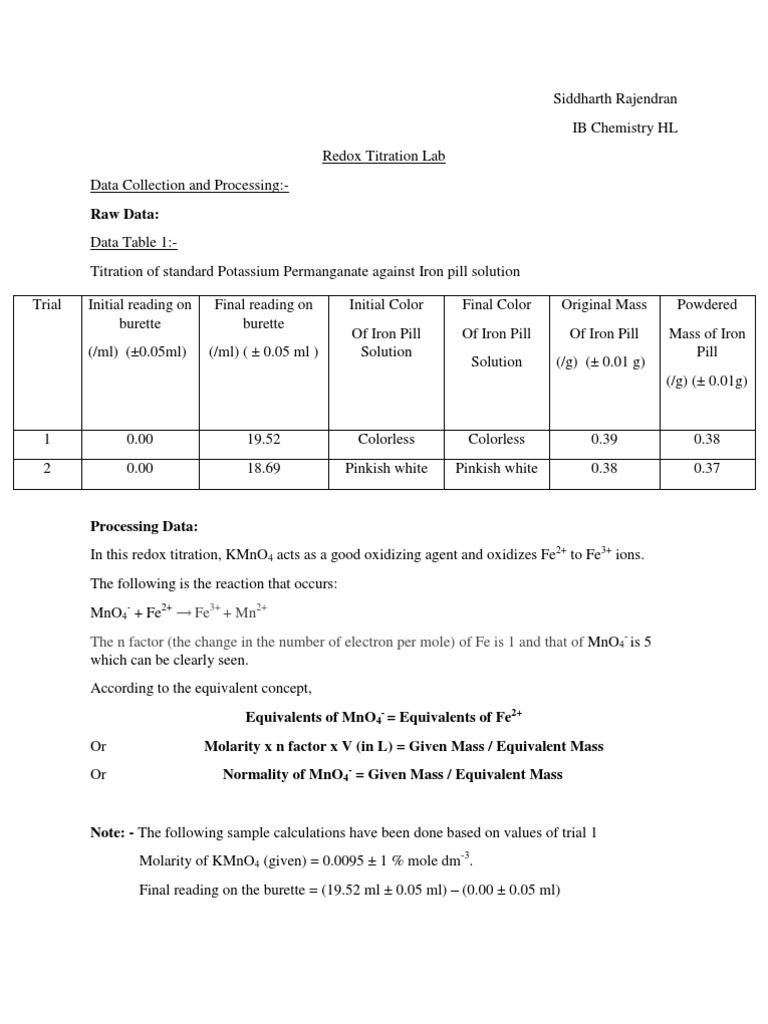 Siddharth Rajendran

IB Chemistry HL

Redox Titration Lab

Data Collection and Processing:-

**Raw Data:**

Data Table 1:-

Titration of standard Potassium Permanganate against Iron pill solution

| Trial | Initial reading on burette (/ml) (±0.05ml) | Final reading on burette (/ml) ( ± 0.05 ml ) | Initial Color Of Iron Pill Solution | Final Color Of Iron Pill Solution | Original Mass Of Iron Pill (/g) (± 0.01 g) | Powdered Mass of Iron Pill (/g) (± 0.01g) |
|---|---|---|---|---|---|---|
| 1 | 0.00 | 19.52 | Colorless | Colorless | 0.39 | 0.38 |
| 2 | 0.00 | 18.69 | Pinkish white | Pinkish white | 0.38 | 0.37 |

**Processing Data:**

In this redox titration, $KMnO_4$ acts as a good oxidizing agent and oxidizes $Fe^{2+}$ to $Fe^{3+}$ ions.

The following is the reaction that occurs:

$MnO_4^- + Fe^{2+} \rightarrow Fe^{3+} + Mn^{2+}$

The n factor (the change in the number of electron per mole) of Fe is 1 and that of $MnO_4^-$ is 5 which can be clearly seen.

According to the equivalent concept,

**Equivalents of $MnO_4^-$ = Equivalents of $Fe^{2+}$**

Or **Molarity x n factor x V (in L) = Given Mass / Equivalent Mass**

Or **Normality of $MnO_4^-$ = Given Mass / Equivalent Mass**

**Note: -** The following sample calculations have been done based on values of trial 1

Molarity of $KMnO_4$ (given) = 0.0095 ± 1 % mole $dm^{-3}$.

Final reading on the burette = (19.52 ml ± 0.05 ml) – (0.00 ± 0.05 ml)